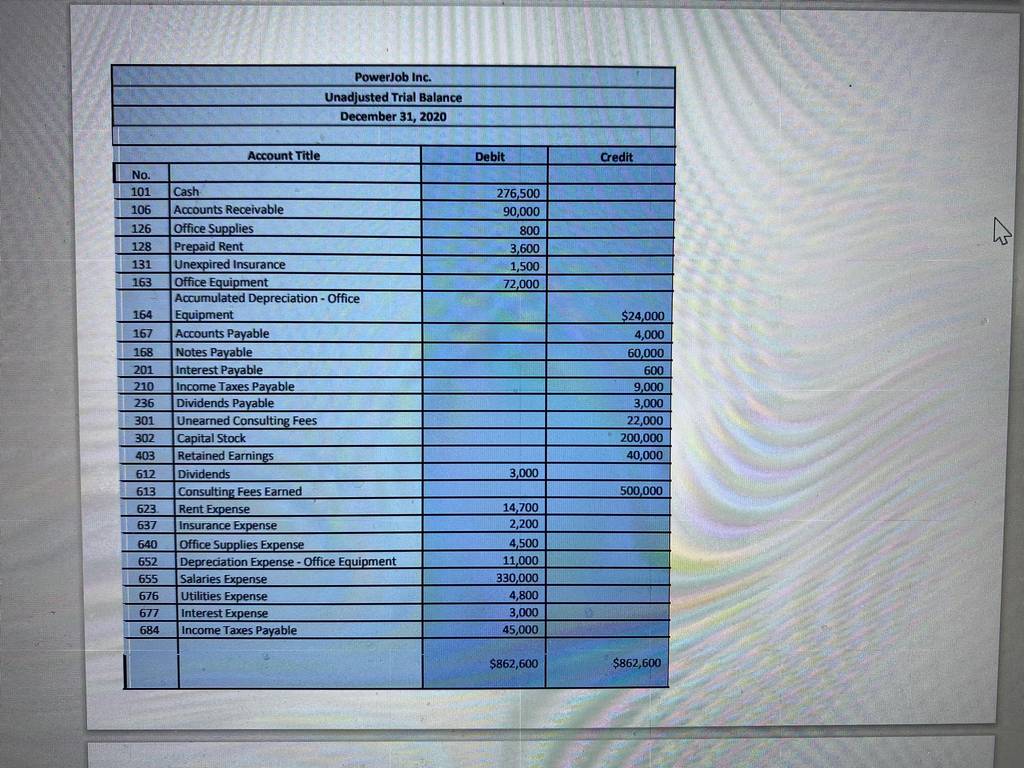 PowerJob Inc.
Unadjusted Trial Balance
December 31, 2020

| No. | Account Title | Debit | Credit |
|---|---|---|---|
| 101 | Cash | 276,500 | |
| 106 | Accounts Receivable | 90,000 | |
| 126 | Office Supplies | 800 | |
| 128 | Prepaid Rent | 3,600 | |
| 131 | Unexpired Insurance | 1,500 | |
| 163 | Office Equipment | 72,000 | |
| 164 | Accumulated Depreciation - Office Equipment | | $24,000 |
| 167 | Accounts Payable | | 4,000 |
| 168 | Notes Payable | | 60,000 |
| 201 | Interest Payable | | 600 |
| 210 | Income Taxes Payable | | 9,000 |
| 236 | Dividends Payable | | 3,000 |
| 301 | Unearned Consulting Fees | | 22,000 |
| 302 | Capital Stock | | 200,000 |
| 403 | Retained Earnings | | 40,000 |
| 612 | Dividends | 3,000 | |
| 613 | Consulting Fees Earned | | 500,000 |
| 623 | Rent Expense | 14,700 | |
| 637 | Insurance Expense | 2,200 | |
| 640 | Office Supplies Expense | 4,500 | |
| 652 | Depreciation Expense - Office Equipment | 11,000 | |
| 655 | Salaries Expense | 330,000 | |
| 676 | Utilities Expense | 4,800 | |
| 677 | Interest Expense | 3,000 | |
| 684 | Income Taxes Payable | 45,000 | |
| | | $862,600 | $862,600 |